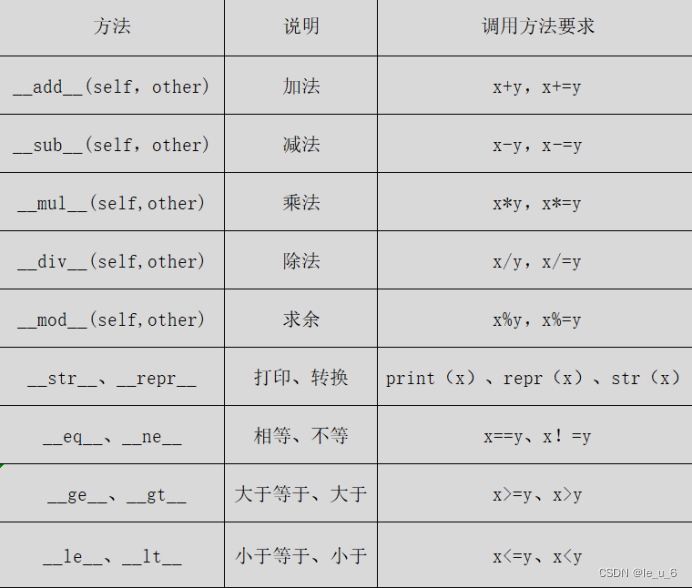 | 方法 | 说明 | 调用方法要求 |
|---|---|---|
| \_\_add\_\_(self，other) | 加法 | x+y，x+=y |
| \_\_sub\_\_(self，other) | 减法 | x-y，x-=y |
| \_\_mul\_\_(self,other) | 乘法 | x\*y，x\*=y |
| \_\_div\_\_(self,other) | 除法 | x/y，x/=y |
| \_\_mod\_\_(self,other) | 求余 | x%y，x%=y |
| \_\_str\_\_、\_\_repr\_\_ | 打印、转换 | print（x）、repr（x）、str（x） |
| \_\_eq\_\_、\_\_ne\_\_ | 相等、不等 | x==y、x！=y |
| \_\_ge\_\_、\_\_gt\_\_ | 大于等于、大于 | x>=y、x>y |
| \_\_le\_\_、\_\_lt\_\_ | 小于等于、小于 | x<=y、x<y |

CSDN @le_u_6